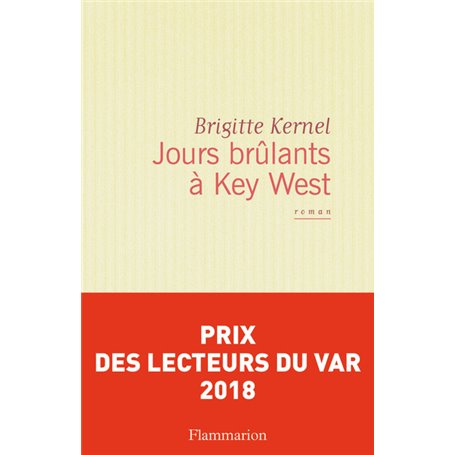 Brigitte Kernel

Jours brûlants
à Key West

roman

PRIX
DES LECTEURS DU VAR
2018

Flammarion